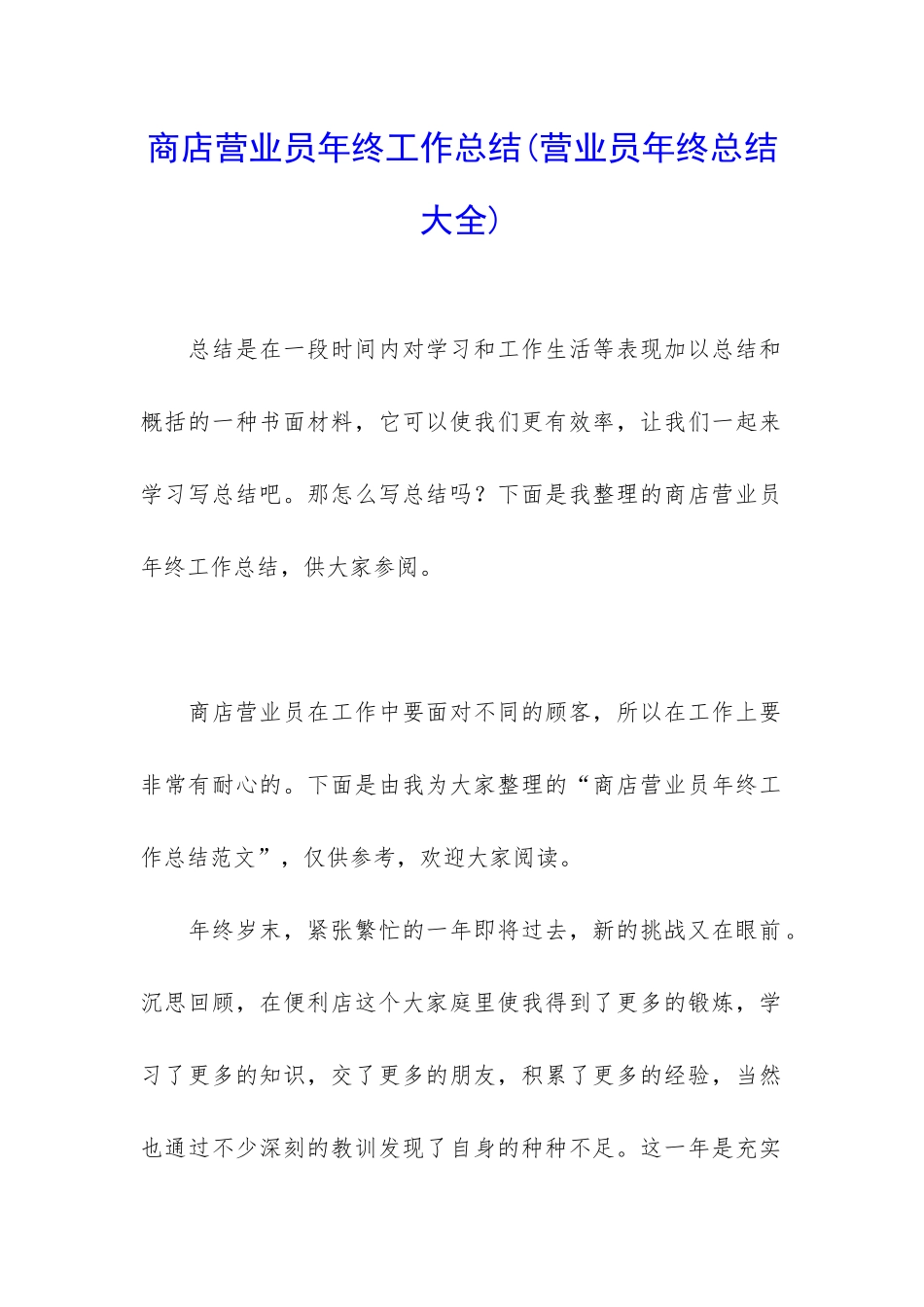 商店营业员年终工作总结(营业员年终总结大全)

总结是在一段时间内对学习和工作生活等表现加以总结和概括的一种书面材料，它可以使我们更有效率，让我们一起来学习写总结吧。那怎么写总结吗？下面是我整理的商店营业员年终工作总结，供大家参阅。

商店营业员在工作中要面对不同的顾客，所以在工作上要非常有耐心的。下面是由我为大家整理的“商店营业员年终工作总结范文”，仅供参考，欢迎大家阅读。

年终岁末，紧张繁忙的一年即将过去，新的挑战又在眼前。沉思回顾，在便利店这个大家庭里使我得到了更多的锻炼，学习了更多的知识，交了更多的朋友，积累了更多的经验，当然也通过不少深刻的教训发现了自身的种种不足。这一年是充实